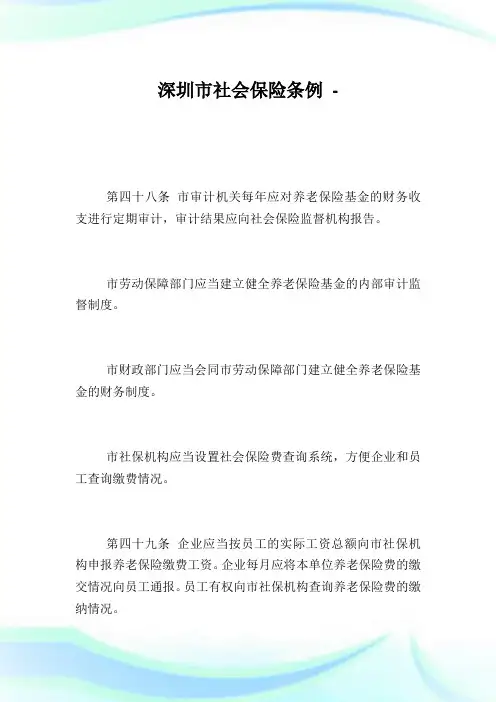 深圳市社会保险条例 -

第四十八条 市审计机关每年应对养老保险基金的财务收支进行定期审计，审计结果应向社会保险监督机构报告。

市劳动保障部门应当建立健全养老保险基金的内部审计监督制度。

市财政部门应当会同市劳动保障部门建立健全养老保险基金的财务制度。

市社保机构应当设置社会保险费查询系统，方便企业和员工查询缴费情况。

第四十九条 企业应当按员工的实际工资总额向市社保机构申报养老保险缴费工资。企业每月应将本单位养老保险费的缴交情况向员工通报。员工有权向市社保机构查询养老保险费的缴纳情况。